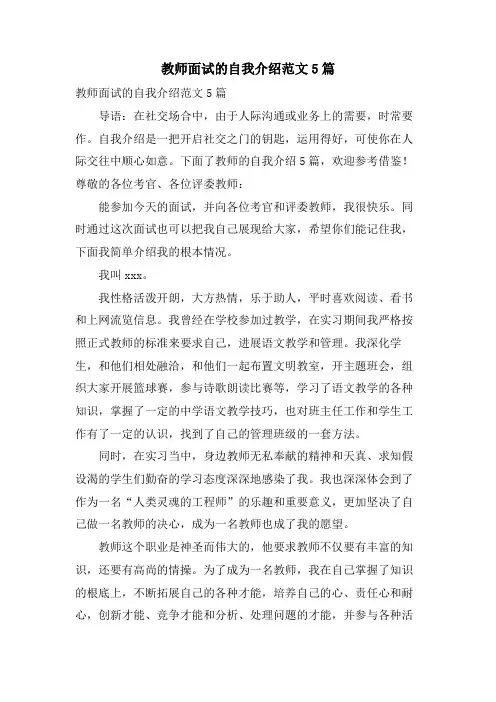 教师面试的自我介绍范文5篇

教师面试的自我介绍范文5篇

导语：在社交场合中，由于人际沟通或业务上的需要，时常要作。自我介绍是一把开启社交之门的钥匙，运用得好，可使你在人际交往中顺心如意。下面了教师的自我介绍5篇，欢迎参考借鉴！

尊敬的各位考官、各位评委教师：

能参加今天的面试，并向各位考官和评委教师，我很快乐。同时通过这次面试也可以把我自己展现给大家，希望你们能记住我，下面我简单介绍我的根本情况。

我叫xxx。

我性格活泼开朗，大方热情，乐于助人，平时喜欢阅读、看书和上网流览信息。我曾经在学校参加过教学，在实习期间我严格按照正式教师的标准来要求自己，进展语文教学和管理。我深化学生，和他们相处融洽，和他们一起布置文明教室，开主题班会，组织大家开展篮球赛，参与诗歌朗读比赛等，学习了语文教学的各种知识，掌握了一定的中学语文教学技巧，也对班主任工作和学生工作有了一定的认识，找到了自己的管理班级的一套方法。

同时，在实习当中，身边教师无私奉献的精神和天真、求知假设渴的学生们勤奋的学习态度深深地感染了我。我也深深体会到了作为一名“人类灵魂的工程师”的乐趣和重要意义，更加坚决了自己做一名教师的决心，成为一名教师也成了我的愿望。

教师这个职业是神圣而伟大的，他要求教师不仅要有丰富的知识，还要有高尚的情操。为了成为一名教师，我在自己掌握了知识的根底上，不断拓展自己的各种才能，培养自己的心、责任心和耐心，创新才能、竞争才能和分析、处理问题的才能，并参与各种活